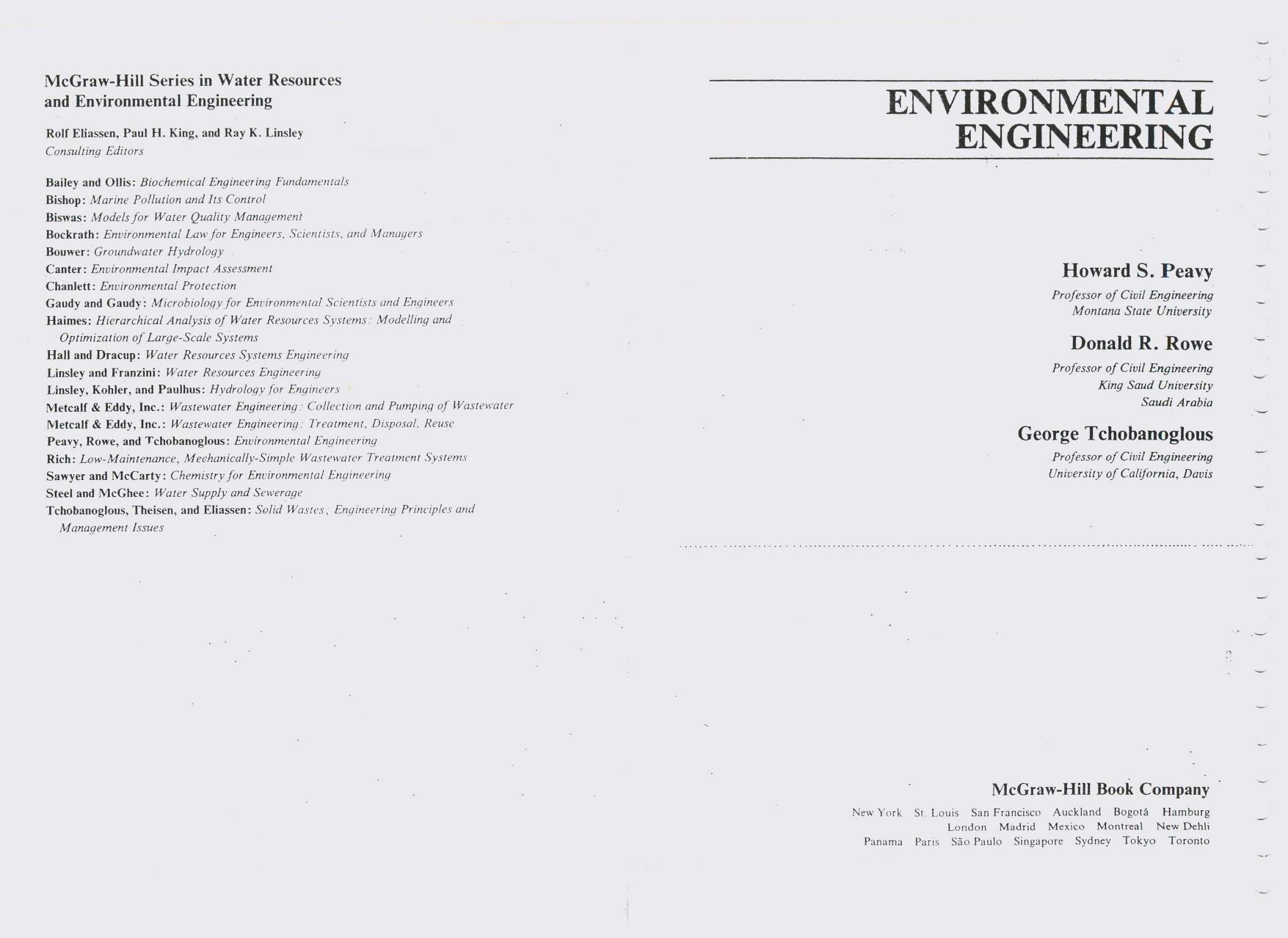 McGraw-Hill Series in Water Resources and Environmental Engineering

Rolf Eliassen, Paul H. King, and Ray K. Linsley
Consulting Editors

Bailey and Ollis: Biochemical Engineering Fundamentals
Bishop: Marine Pollution and Its Control
Biswas: Models for Water Quality Management
Bockrath: Environmental Law for Engineers, Scientists, and Managers
Bouwer: Groundwater Hydrology
Canter: Environmental Impact Assessment
Chanlett: Environmental Protection
Gaudy and Gaudy: Microbiology for Environmental Scientists and Engineers
Haimes: Hierarchical Analysis of Water Resources Systems: Modelling and Optimization of Large-Scale Systems
Hall and Dracup: Water Resources Systems Engineering
Linsley and Franzini: Water Resources Engineering
Linsley, Kohler, and Paulhus: Hydrology for Engineers
Metcalf & Eddy, Inc.: Wastewater Engineering: Collection and Pumping of Wastewater
Metcalf & Eddy, Inc.: Wastewater Engineering: Treatment, Disposal, Reuse
Peavy, Rowe, and Tchobanoglous: Environmental Engineering
Rich: Low-Maintenance, Mechanically-Simple Wastewater Treatment Systems
Sawyer and McCarty: Chemistry for Environmental Engineering
Steel and McGhee: Water Supply and Sewerage
Tchobanoglous, Theisen, and Eliassen: Solid Wastes, Engineering Principles and Management Issues

ENVIRONMENTAL ENGINEERING

Howard S. Peavy
Professor of Civil Engineering
Montana State University

Donald R. Rowe
Professor of Civil Engineering
King Saud University
Saudi Arabia

George Tchobanoglous
Professor of Civil Engineering
University of California, Davis

McGraw-Hill Book Company
New York St. Louis San Francisco Auckland Bogotá Hamburg London Madrid Mexico Montreal New Dehli Panama Paris São Paulo Singapore Sydney Tokyo Toronto